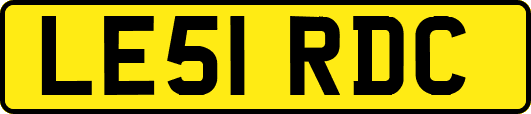 LE51 RDC